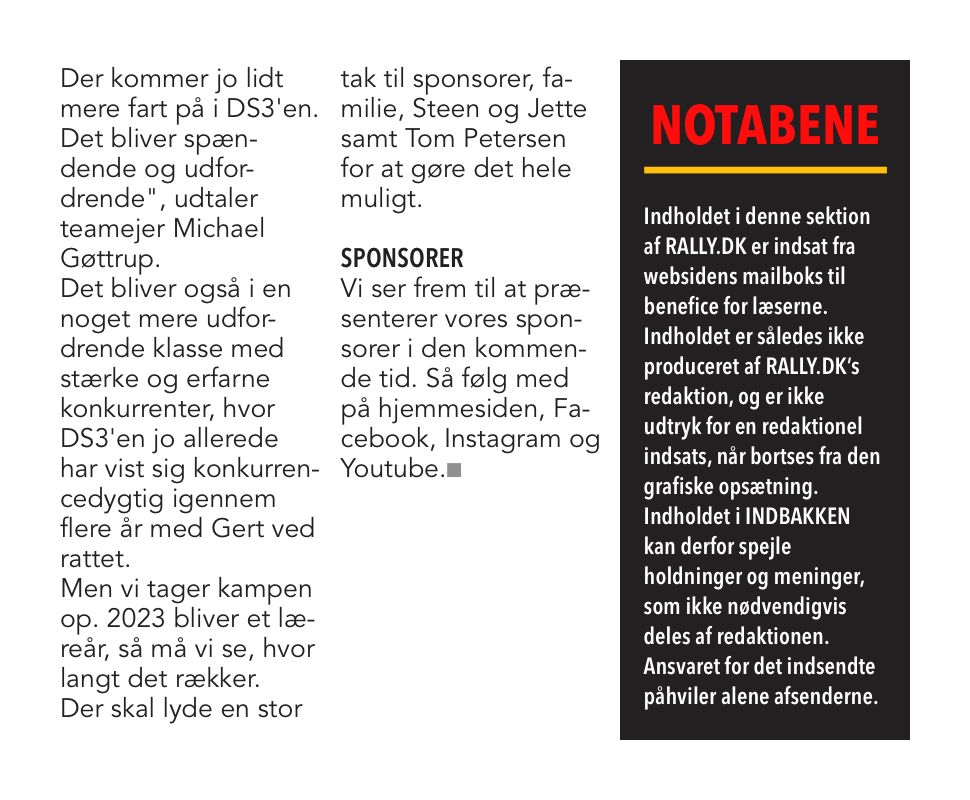 Der kommer jo lidt mere fart på i DS3'en. Det bliver spændende og udfordrende", udtaler teamejer Michael Gøttrup.
Det bliver også i en noget mere udfordrende klasse med stærke og erfarne konkurrenter, hvor DS3'en jo allerede har vist sig konkurrencedygtig igennem flere år med Gert ved rattet.
Men vi tager kampen op. 2023 bliver et læreår, så må vi se, hvor langt det rækker.
Der skal lyde en stor tak til sponsorer, familie, Steen og Jette samt Tom Petersen for at gøre det hele muligt.

SPONSORER
Vi ser frem til at præsenterer vores sponsorer i den kommende tid. Så følg med på hjemmesiden, Facebook, Instagram og Youtube.

NOTABENE

Indholdet i denne sektion af RALLY.DK er indsat fra websidens mailboks til benefice for læserne. Indholdet er således ikke produceret af RALLY.DK's redaktion, og er ikke udtryk for en redaktionel indsats, når bortses fra den grafiske opsætning. Indholdet i INDBAKKEN kan derfor spejle holdninger og meninger, som ikke nødvendigvis deles af redaktionen. Ansvaret for det indsendte påhviler alene afsenderne.